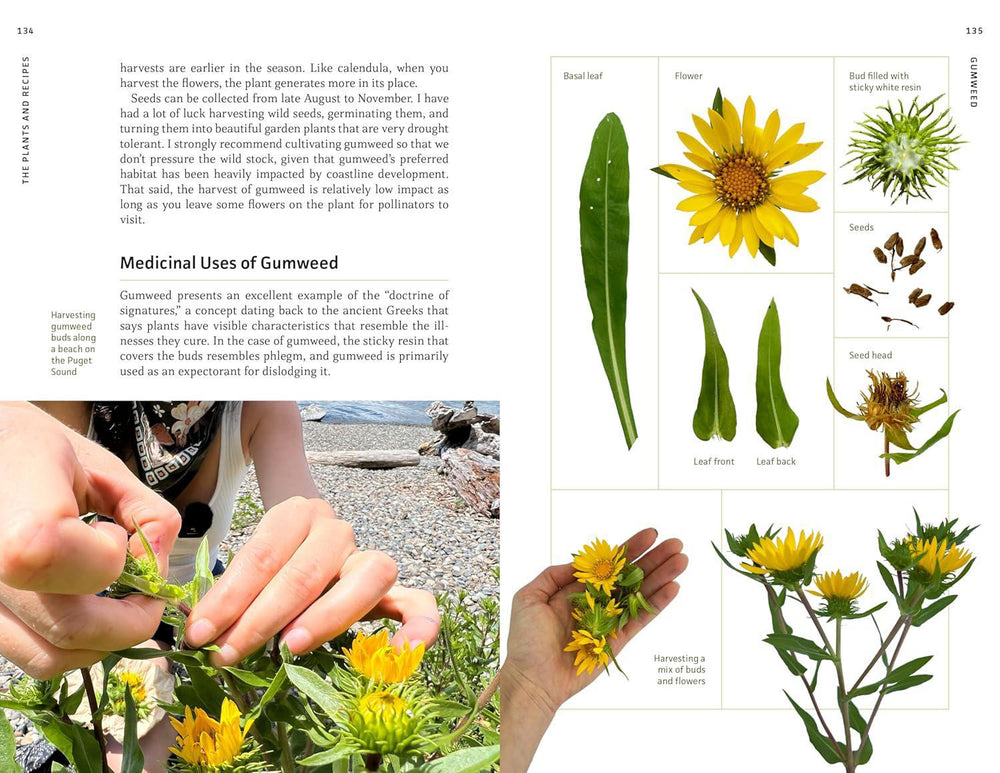 134

THE PLANTS AND RECIPES

harvests are earlier in the season. Like calendula, when you harvest the flowers, the plant generates more in its place.

Seeds can be collected from late August to November. I have had a lot of luck harvesting wild seeds, germinating them, and turning them into beautiful garden plants that are very drought tolerant. I strongly recommend cultivating gumweed so that we don't pressure the wild stock, given that gumweed's preferred habitat has been heavily impacted by coastline development. That said, the harvest of gumweed is relatively low impact as long as you leave some flowers on the plant for pollinators to visit.

Medicinal Uses of Gumweed

Gumweed presents an excellent example of the "doctrine of signatures," a concept dating back to the ancient Greeks that says plants have visible characteristics that resemble the illnesses they cure. In the case of gumweed, the sticky resin that covers the buds resembles phlegm, and gumweed is primarily used as an expectorant for dislodging it.

Harvesting gumweed buds along a beach on the Puget Sound

135

GUMWEED

Basal leaf

Flower

Bud filled with sticky white resin

Seeds

Seed head

Leaf front

Leaf back

Harvesting a mix of buds and flowers